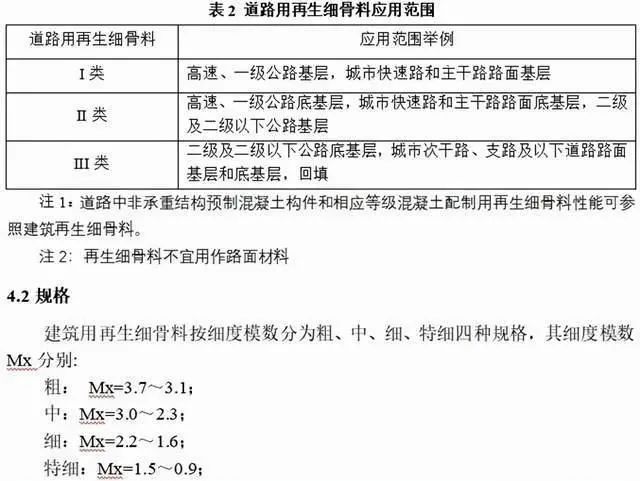 表 2 道路用再生细骨料应用范围

| 道路用再生细骨料 | 应用范围举例 |
|---|---|
| I 类 | 高速、一级公路基层，城市快速路和主干路路面基层 |
| II 类 | 高速、一级公路底基层，城市快速路和主干路路面底基层，二级及二级以下公路基层 |
| III 类 | 二级及二级以下公路底基层，城市次干路、支路及以下道路路面基层和底基层，回填 |

注 1：道路中非承重结构预制混凝土构件和相应等级混凝土配制用再生细骨料性能可参照建筑再生细骨料。

注 2：再生细骨料不宜用作路面材料

4.2 规格

建筑用再生细骨料按细度模数分为粗、中、细、特细四种规格，其细度模数 Mx 分别：

粗： Mx=3.7～3.1；

中：Mx=3.0～2.3；

细：Mx=2.2～1.6；

特细：Mx=1.5～0.9；